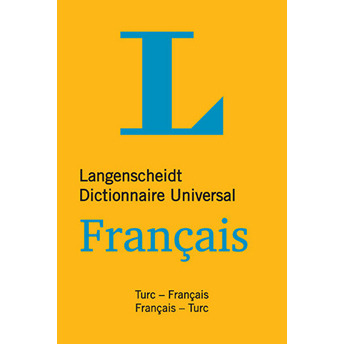 L

Langenscheidt
Dictionnaire Universal

Français

Turc – Français
Français – Turc